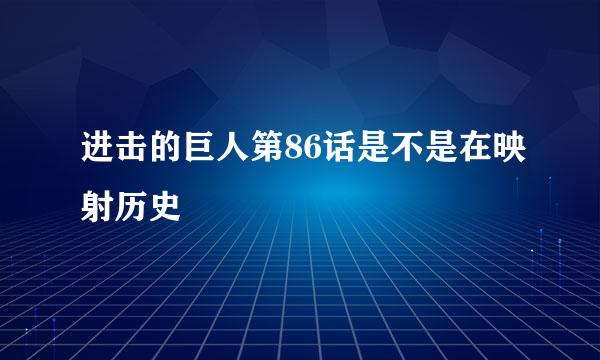 进击的巨人第86话是不是在映射历史